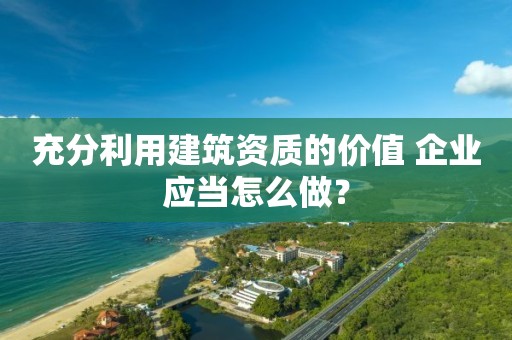 充分利用建筑资质的价值 企业应当怎么做?